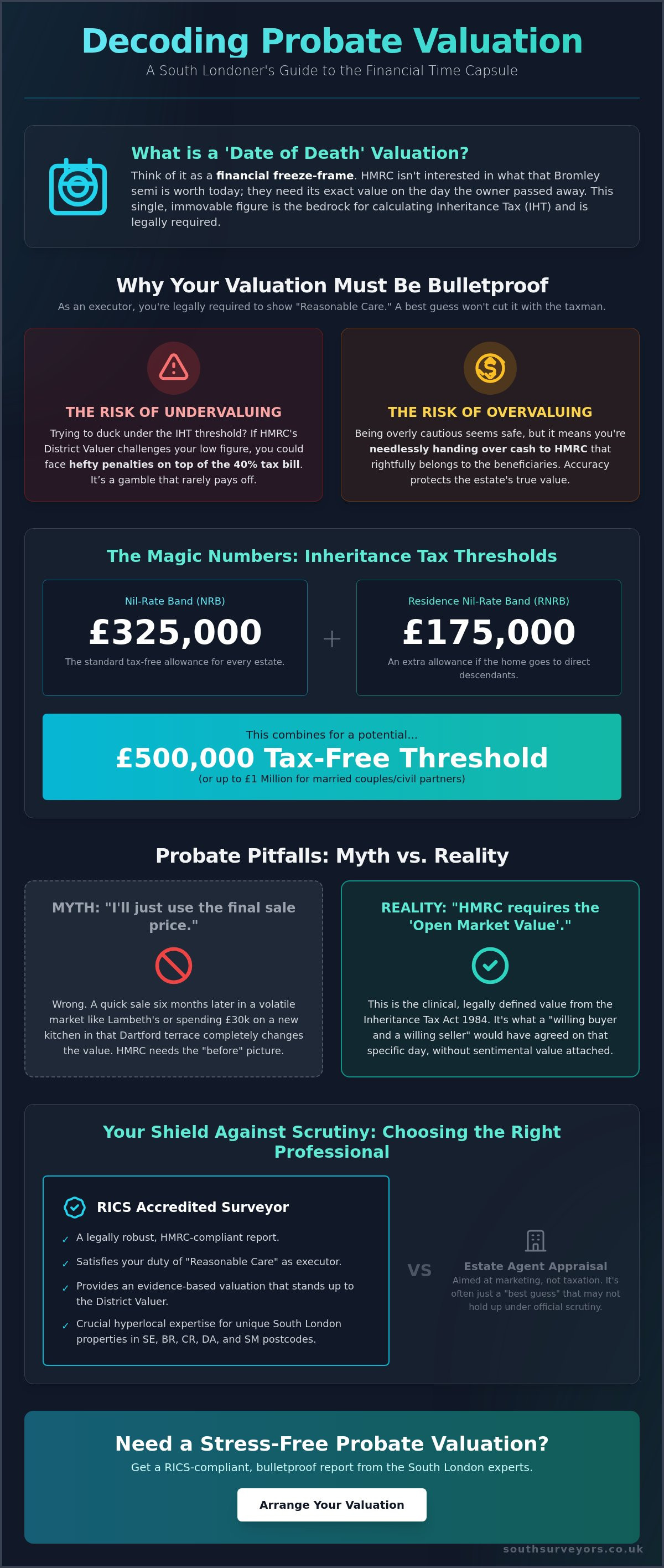 Decoding Probate Valuation

A South Londoner's Guide to the Financial Time Capsule

What is a 'Date of Death' Valuation?

Think of it as a financial freeze-frame. HMRC isn't interested in what that Bromley semi is worth today; they need its exact value on the day the owner passed away. This single, immovable figure is the bedrock for calculating Inheritance Tax (IHT) and is legally required.

Why Your Valuation Must Be Bulletproof

As an executor, you're legally required to show "Reasonable Care." A best guess won't cut it with the taxman.

THE RISK OF UNDERVALUING

Trying to duck under the IHT threshold? If HMRC's District Valuer challenges your low figure, you could face hefty penalties on top of the 40% tax bill. It's a gamble that rarely pays off.

THE RISK OF OVERVALUING

Being overly cautious seems safe, but it means you're needlessly handing over cash to HMRC that rightfully belongs to the beneficiaries. Accuracy protects the estate's true value.

The Magic Numbers: Inheritance Tax Thresholds

Nil-Rate Band (NRB)

£325,000

The standard tax-free allowance for every estate.

+

Residence Nil-Rate Band (RNRB)

£175,000

An extra allowance if the home goes to direct descendants.

This combines for a potential...

£500,000 Tax-Free Threshold

(or up to £1 Million for married couples/civil partners)

Probate Pitfalls: Myth vs. Reality

MYTH: "I'll just use the final sale price."

Wrong. A quick sale six months later in a volatile market like Lambeth's or spending £30k on a new kitchen in that Dartford terrace completely changes the value. HMRC needs the "before" picture.

REALITY: "HMRC requires the 'Open Market Value'."

This is the clinical, legally defined value from the Inheritance Tax Act 1984. It's what a "willing buyer and a willing seller" would have agreed on that specific day, without sentimental value attached.

Your Shield Against Scrutiny: Choosing the Right Professional

RICS Accredited Surveyor

✓ A legally robust, HMRC-compliant report.

✓ Satisfies your duty of "Reasonable Care" as executor.

✓ Provides an evidence-based valuation that stands up to the District Valuer.

✓ Crucial hyperlocal expertise for unique South London properties in SE, BR, CR, DA, and SM postcodes.

VS

Estate Agent Appraisal

Aimed at marketing, not taxation. It's often just a "best guess" that may not hold up under official scrutiny.

Need a Stress-Free Probate Valuation?

Get a RICS-compliant, bulletproof report from the South London experts.

Arrange Your Valuation

southsurveyors.co.uk